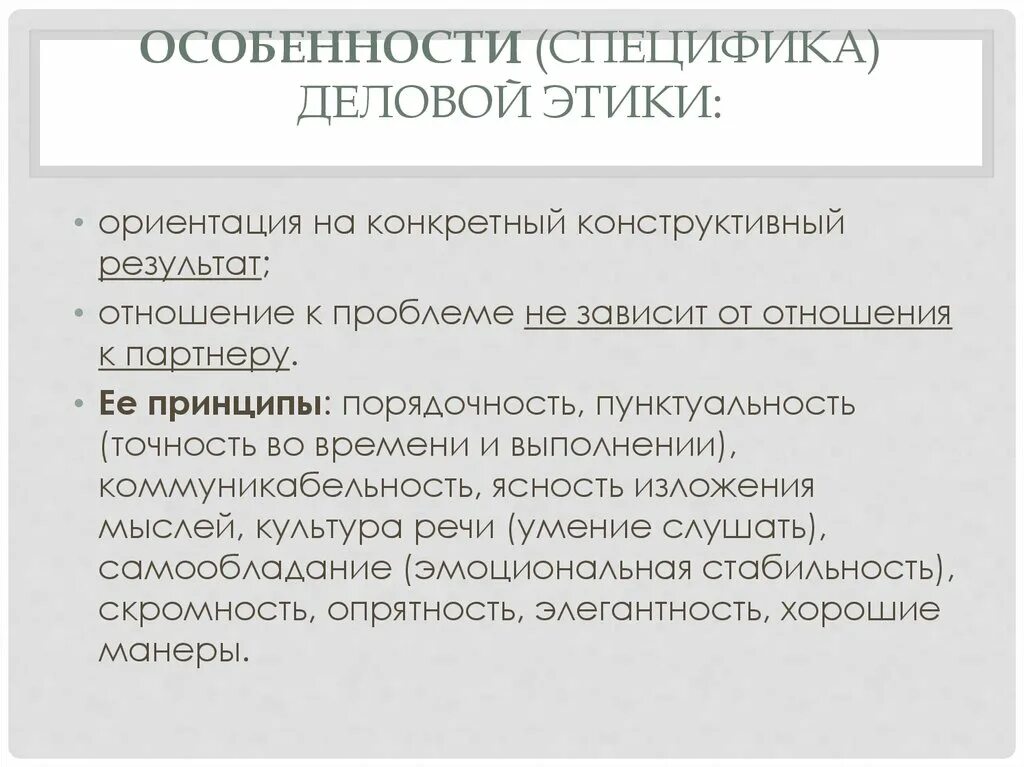 ОСОБЕННОСТИ (СПЕЦИФИКА) ДЕЛОВОЙ ЭТИКИ:

• ориентация на конкретный конструктивный результат;
• отношение к проблеме не зависит от отношения к партнеру.
• Ее принципы: порядочность, пунктуальность (точность во времени и выполнении), коммуникабельность, ясность изложения мыслей, культура речи (умение слушать), самообладание (эмоциональная стабильность), скромность, опрятность, элегантность, хорошие манеры.